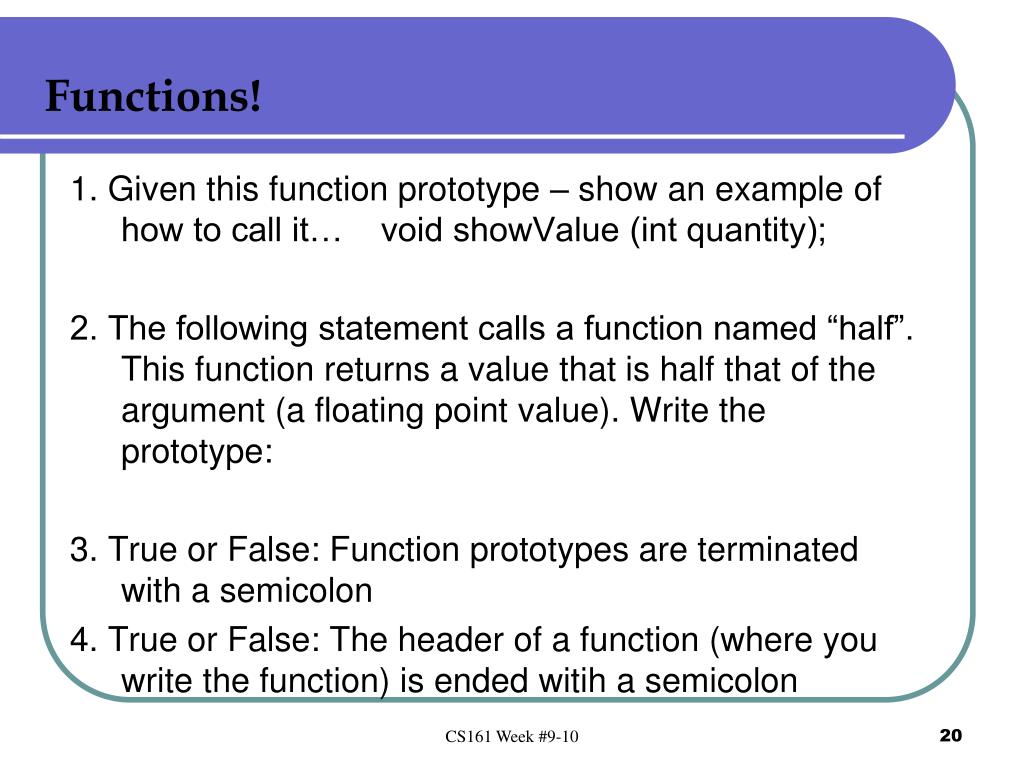 Functions!

1. Given this function prototype – show an example of how to call it…    void showValue (int quantity);

2. The following statement calls a function named “half”. This function returns a value that is half that of the argument (a floating point value). Write the prototype:

3. True or False: Function prototypes are terminated with a semicolon

4. True or False: The header of a function (where you write the function) is ended witih a semicolon

CS161 Week #9-10

20